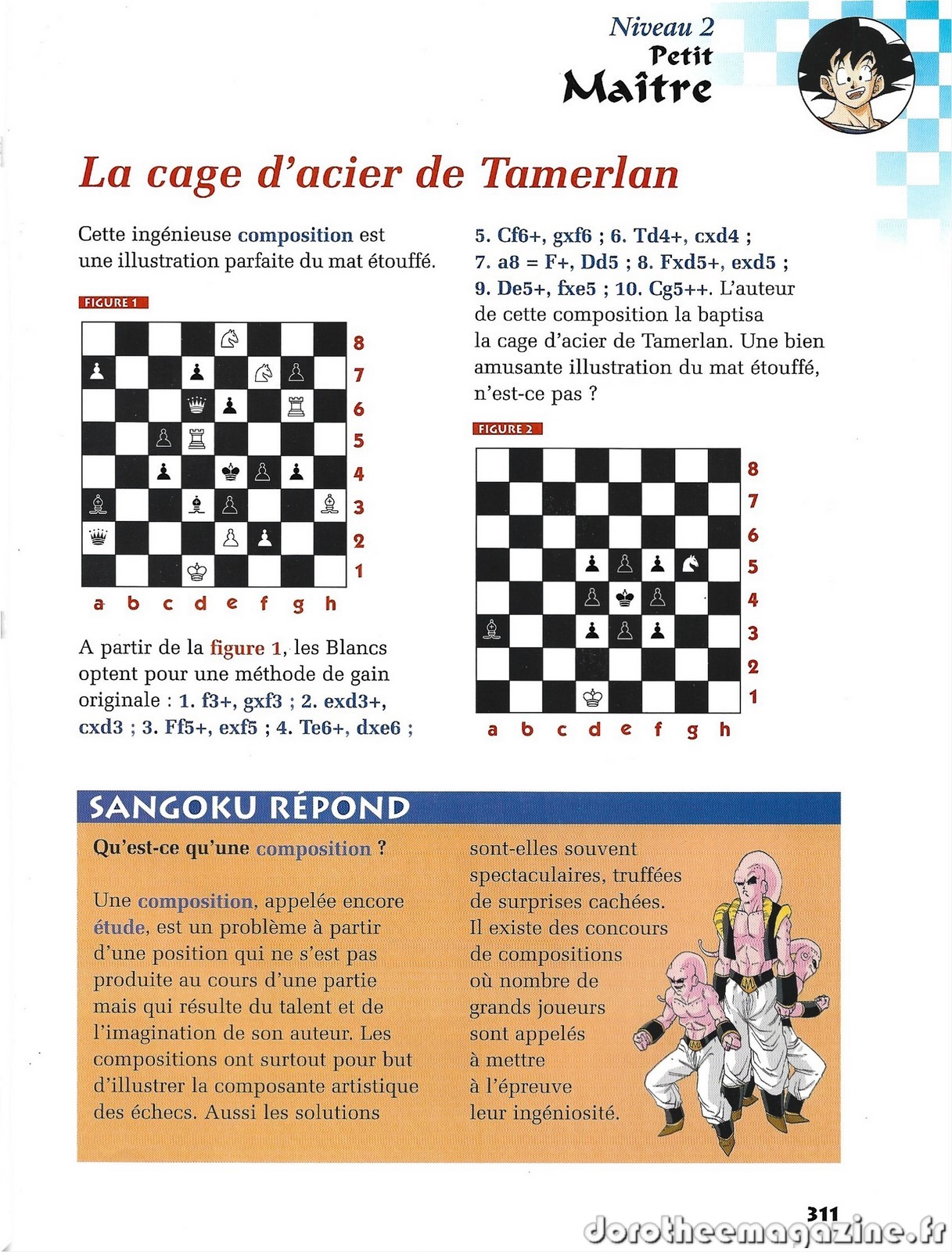 Niveau 2
Petit
Maître

La cage d'acier de Tamerlan

Cette ingénieuse composition est une illustration parfaite du mat étouffé.

FIGURE 1

8
7
6
5
4
3
2
1
a b c d e f g h

A partir de la figure 1, les Blancs optent pour une méthode de gain originale : 1. f3+, gxf3 ; 2. exd3+, cxd3 ; 3. Ff5+, exf5 ; 4. Te6+, dxe6 ; 5. Cf6+, gxf6 ; 6. Td4+, cxd4 ; 7. a8 = F+, Dd5 ; 8. Fxd5+, exd5 ; 9. De5+, fxe5 ; 10. Cg5++. L'auteur de cette composition la baptisa la cage d'acier de Tamerlan. Une bien amusante illustration du mat étouffé, n'est-ce pas ?

FIGURE 2

8
7
6
5
4
3
2
1
a b c d e f g h

SANGOKU RÉPOND

Qu'est-ce qu'une composition ?

Une composition, appelée encore étude, est un problème à partir d'une position qui ne s'est pas produite au cours d'une partie mais qui résulte du talent et de l'imagination de son auteur. Les compositions ont surtout pour but d'illustrer la composante artistique des échecs. Aussi les solutions sont-elles souvent spectaculaires, truffées de surprises cachées. Il existe des concours de compositions où nombre de grands joueurs sont appelés à mettre à l'épreuve leur ingéniosité.

311

dorotheemagazine.fr